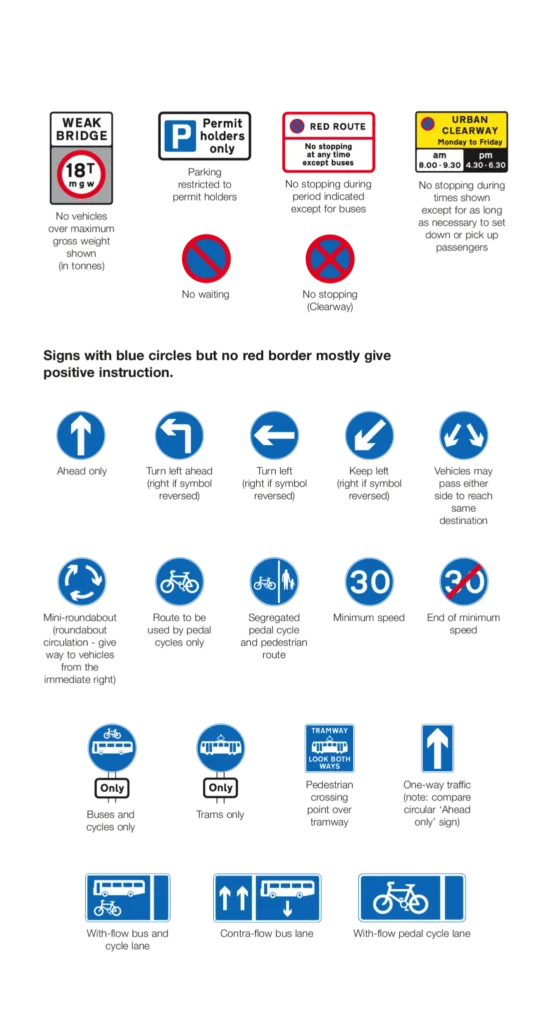 WEAK BRIDGE
18T mgw
No vehicles over maximum gross weight shown (in tonnes)

P Permit holders only
Parking restricted to permit holders

RED ROUTE
No stopping at any time except buses
No stopping during period indicated except for buses

URBAN CLEARWAY Monday to Friday
am 8.00 - 9.30
pm 4.30 - 6.30
No stopping during times shown except for as long as necessary to set down or pick up passengers

No waiting

No stopping (Clearway)

Signs with blue circles but no red border mostly give positive instruction.

Ahead only

Turn left ahead (right if symbol reversed)

Turn left (right if symbol reversed)

Keep left (right if symbol reversed)

Vehicles may pass either side to reach same destination

Mini-roundabout (roundabout circulation - give way to vehicles from the immediate right)

Route to be used by pedal cycles only

Segregated pedal cycle and pedestrian route

30
Minimum speed

30
End of minimum speed

Only
Buses and cycles only

Only
Trams only

TRAMWAY
LOOK BOTH WAYS
Pedestrian crossing point over tramway

One-way traffic (note: compare circular 'Ahead only' sign)

With-flow bus and cycle lane

Contra-flow bus lane

With-flow pedal cycle lane